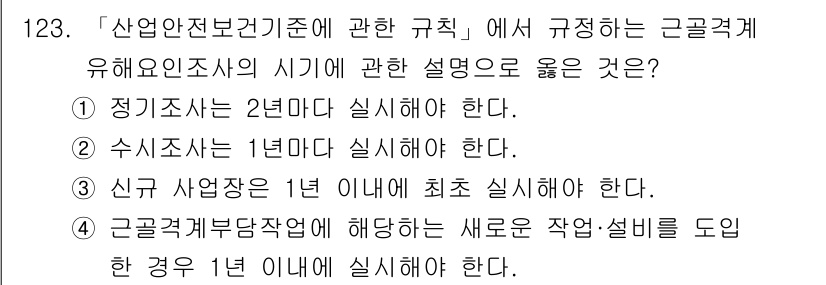 123. 「산업안전보건기준에 관한 규칙」에서 규정하는 근골격계 유해요인조사의 시기에 관한 설명으로 옳은 것은?

① 정기조사는 2년마다 실시해야 한다.

② 수시조사는 1년마다 실시해야 한다.

③ 신규 사업장은 1년 이내에 최초 실시해야 한다.

④ 근골격계부담작업에 해당하는 새로운 작업·설비를 도입한 경우 1년 이내에 실시해야 한다.